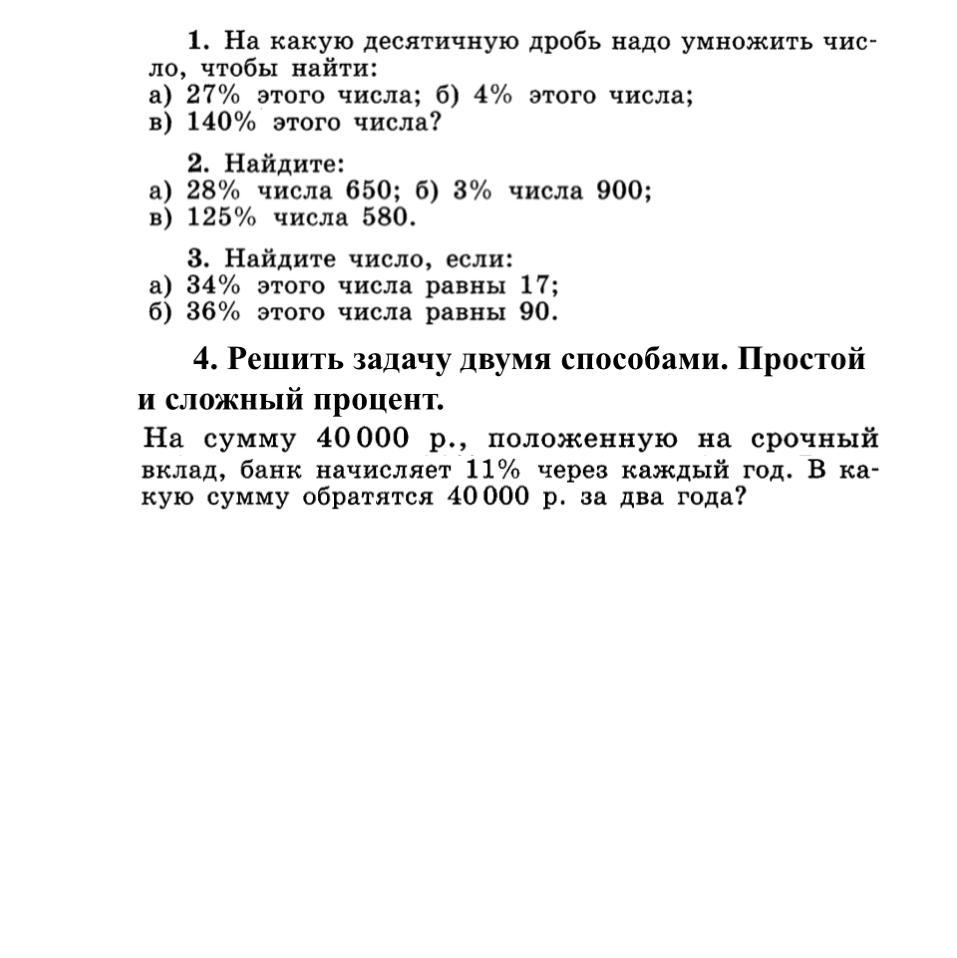 1. На какую десятичную дробь надо умножить число, чтобы найти:
а) 27% этого числа; б) 4% этого числа;
в) 140% этого числа?

2. Найдите:
а) 28% числа 650; б) 3% числа 900;
в) 125% числа 580.

3. Найдите число, если:
а) 34% этого числа равны 17;
б) 36% этого числа равны 90.

4. Решить задачу двумя способами. Простой и сложный процент.

На сумму 40 000 р., положенную на срочный вклад, банк начисляет 11% через каждый год. В какую сумму обратятся 40 000 р. за два года?